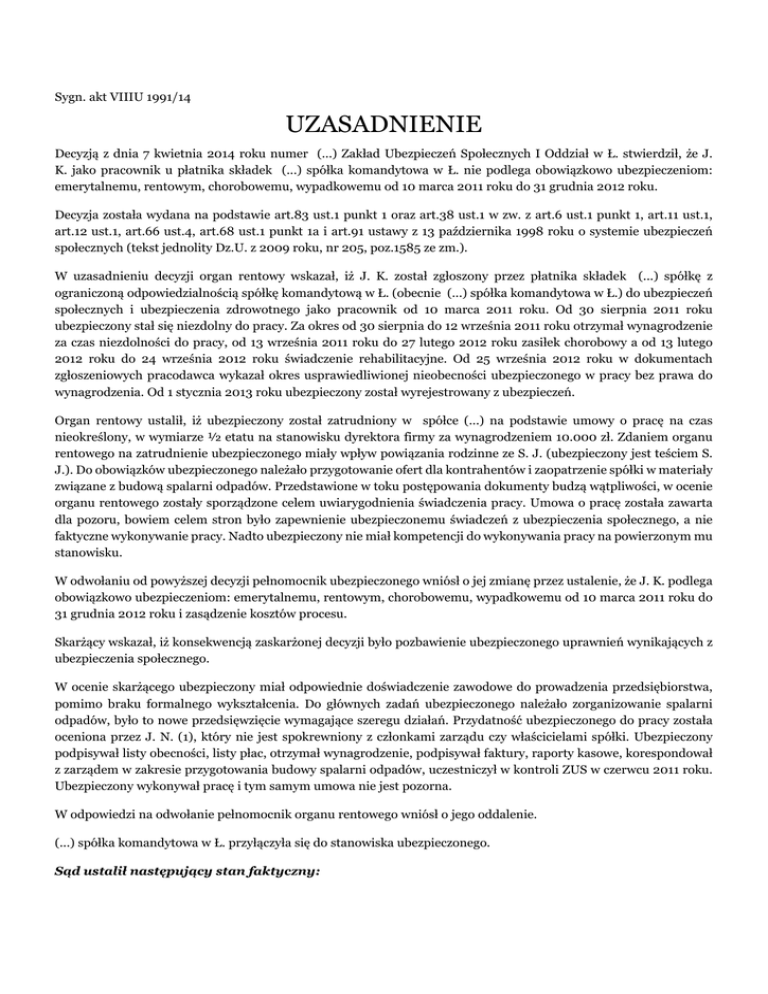 Sygn. akt VIIIU 1991/14

UZASADNIENIE

Decyzją z dnia 7 kwietnia 2014 roku numer (...) Zakład Ubezpieczeń Społecznych I Oddział w Ł. stwierdził, że J. K. jako pracownik u płatnika składek (...) spółka komandytowa w Ł. nie podlega obowiązkowo ubezpieczeniom: emerytalnemu, rentowym, chorobowemu, wypadkowemu od 10 marca 2011 roku do 31 grudnia 2012 roku.

Decyzja została wydana na podstawie art.83 ust.1 punkt 1 oraz art.38 ust.1 w zw. z art.6 ust.1 punkt 1, art.11 ust.1, art.12 ust.1, art.66 ust.4, art.68 ust.1 punkt 1a i art.91 ustawy z 13 października 1998 roku o systemie ubezpieczeń społecznych (tekst jednolity Dz.U. z 2009 roku, nr 205, poz.1585 ze zm.).

W uzasadnieniu decyzji organ rentowy wskazał, iż J. K. został zgłoszony przez płatnika składek (...) spółkę z ograniczoną odpowiedzialnością spółkę komandytową w Ł. (obecnie (...) spółka komandytowa w Ł.) do ubezpieczeń społecznych i ubezpieczenia zdrowotnego jako pracownik od 10 marca 2011 roku. Od 30 sierpnia 2011 roku ubezpieczony stał się niezdolny do pracy. Za okres od 30 sierpnia do 12 września 2011 roku otrzymał wynagrodzenie za czas niezdolności do pracy, od 13 września 2011 roku do 27 lutego 2012 roku zasiłek chorobowy a od 13 lutego 2012 roku do 24 września 2012 roku świadczenie rehabilitacyjne. Od 25 września 2012 roku w dokumentach zgłoszeniowych pracodawca wykazał okres usprawiedliwionej nieobecności ubezpieczonego w pracy bez prawa do wynagrodzenia. Od 1 stycznia 2013 roku ubezpieczony został wyrejestrowany z ubezpieczeń.

Organ rentowy ustalił, iż ubezpieczony został zatrudniony w spółce (...) na podstawie umowy o pracę na czas nieokreślony, w wymiarze ½ etatu na stanowisku dyrektora firmy za wynagrodzeniem 10.000 zł. Zdaniem organu rentowego na zatrudnienie ubezpieczonego miały wpływ powiązania rodzinne ze S. J. (ubezpieczony jest teściem S. J.). Do obowiązków ubezpieczonego należało przygotowanie ofert dla kontrahentów i zaopatrzenie spółki w materiały związane z budową spalarni odpadów. Przedstawione w toku postępowania dokumenty budzą wątpliwości, w ocenie organu rentowego zostały sporządzone celem uwiarygodnienia świadczenia pracy. Umowa o pracę została zawarta dla pozoru, bowiem celem stron było zapewnienie ubezpieczonemu świadczeń z ubezpieczenia społecznego, a nie faktyczne wykonywanie pracy. Nadto ubezpieczony nie miał kompetencji do wykonywania pracy na powierzonym mu stanowisku.

W odwołaniu od powyższej decyzji pełnomocnik ubezpieczonego wniósł o jej zmianę przez ustalenie, że J. K. podlega obowiązkowo ubezpieczeniom: emerytalnemu, rentowym, chorobowemu, wypadkowemu od 10 marca 2011 roku do 31 grudnia 2012 roku i zasądzenie kosztów procesu.

Skarżący wskazał, iż konsekwencją zaskarżonej decyzji było pozbawienie ubezpieczonego uprawnień wynikających z ubezpieczenia społecznego.

W ocenie skarżącego ubezpieczony miał odpowiednie doświadczenie zawodowe do prowadzenia przedsiębiorstwa, pomimo braku formalnego wykształcenia. Do głównych zadań ubezpieczonego należało zorganizowanie spalarni odpadów, było to nowe przedsięwzięcie wymagające szeregu działań. Przydatność ubezpieczonego do pracy została oceniona przez J. N. (1), który nie jest spokrewniony z członkami zarządu czy właścicielami spółki. Ubezpieczony podpisywał listy obecności, listy płac, otrzymał wynagrodzenie, podpisywał faktury, raporty kasowe, korespondował z zarządem w zakresie przygotowania budowy spalarni odpadów, uczestniczył w kontroli ZUS w czerwcu 2011 roku. Ubezpieczony wykonywał pracę i tym samym umowa nie jest pozorna.

W odpowiedzi na odwołanie pełnomocnik organu rentowego wniósł o jego oddalenie.

(...) spółka komandytowa w Ł. przyłączyła się do stanowiska ubezpieczonego.

Sąd ustalił następujący stan faktyczny: